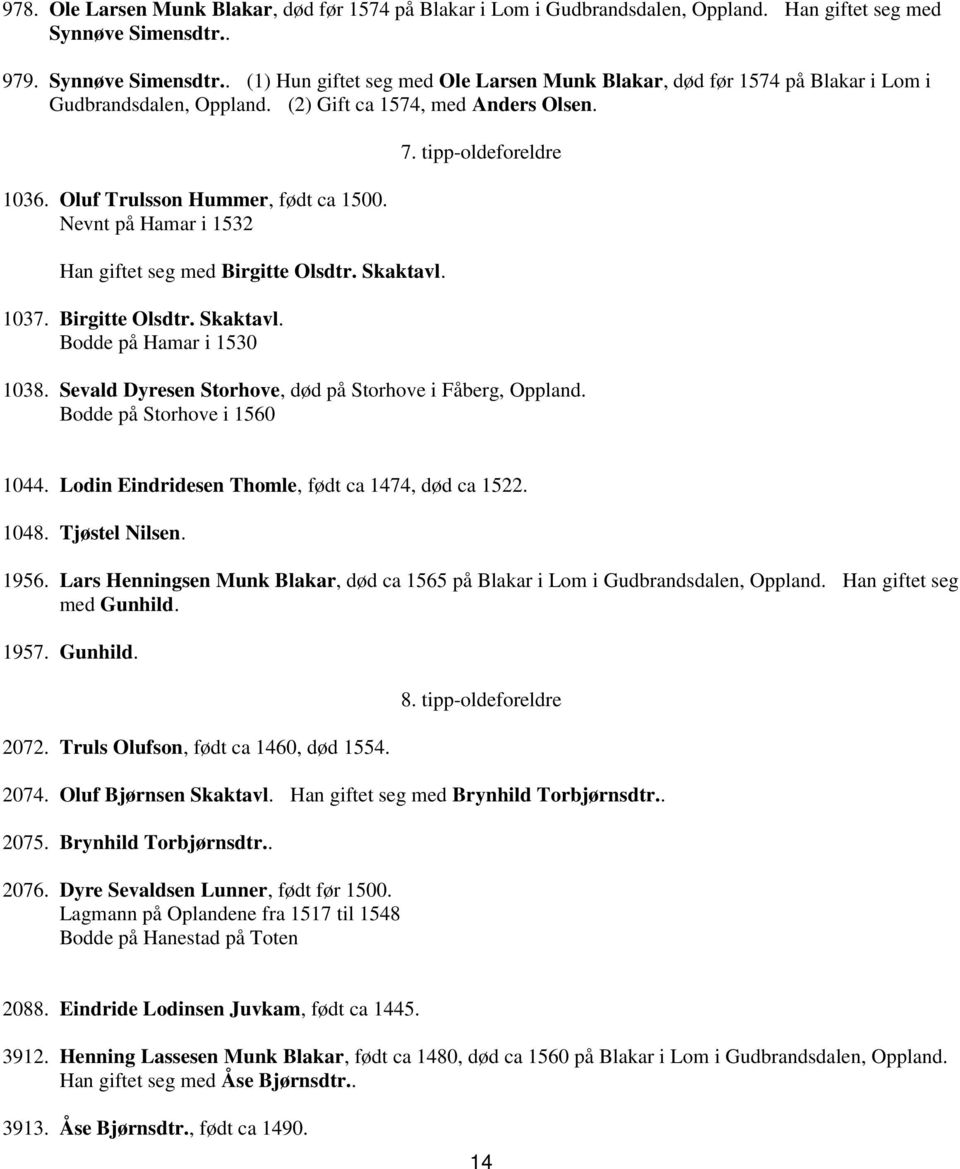 978. Ole Larsen Munk Blakar, død før 1574 på Blakar i Lom i Gudbrandsdalen, Oppland. Han giftet seg med Synnøve Simensdtr..

979. Synnøve Simensdtr.. (1) Hun giftet seg med Ole Larsen Munk Blakar, død før 1574 på Blakar i Lom i Gudbrandsdalen, Oppland. (2) Gift ca 1574, med Anders Olsen.

7. tipp-oldeforeldre

1036. Oluf Trulsson Hummer, født ca 1500.
Nevnt på Hamar i 1532

Han giftet seg med Birgitte Olsdtr. Skaktavl.

1037. Birgitte Olsdtr. Skaktavl.
Bodde på Hamar i 1530

1038. Sevald Dyresen Storhove, død på Storhove i Fåberg, Oppland.
Bodde på Storhove i 1560

1044. Lodin Eindridesen Thomle, født ca 1474, død ca 1522.

1048. Tjøstel Nilsen.

1956. Lars Henningsen Munk Blakar, død ca 1565 på Blakar i Lom i Gudbrandsdalen, Oppland. Han giftet seg med Gunhild.

1957. Gunhild.

8. tipp-oldeforeldre

2072. Truls Olufson, født ca 1460, død 1554.

2074. Oluf Bjørnsen Skaktavl. Han giftet seg med Brynhild Torbjørnsdtr..

2075. Brynhild Torbjørnsdtr..

2076. Dyre Sevaldsen Lunner, født før 1500.
Lagmann på Oplandene fra 1517 til 1548
Bodde på Hanestad på Toten

2088. Eindride Lodinsen Juvkam, født ca 1445.

3912. Henning Lassesen Munk Blakar, født ca 1480, død ca 1560 på Blakar i Lom i Gudbrandsdalen, Oppland. Han giftet seg med Åse Bjørnsdtr..

3913. Åse Bjørnsdtr., født ca 1490.

14